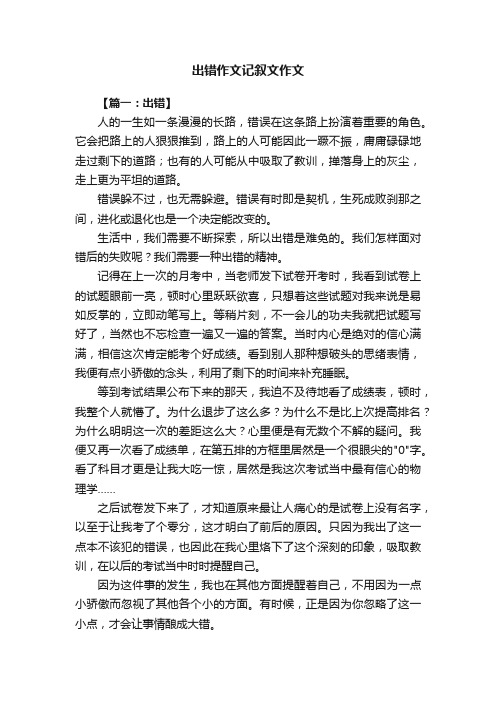 出错作文记叙文作文

【篇一：出错】

人的一生如一条漫漫的长路，错误在这条路上扮演着重要的角色。它会把路上的人狠狠推到，路上的人可能因此一蹶不振，庸庸碌碌地走过剩下的道路；也有的人可能从中吸取了教训，掸落身上的灰尘，走上更为平坦的道路。

错误躲不过，也无需躲避。错误有时即是契机，生死成败刹那之间，进化或退化也是一个决定能改变的。

生活中，我们需要不断探索，所以出错是难免的。我们怎样面对错后的失败呢？我们需要一种出错的精神。

记得在上一次的月考中，当老师发下试卷开考时，我看到试卷上的试题眼前一亮，顿时心里跃跃欲喜，只想着这些试题对我来说是易如反掌的，立即动笔写上。等稍片刻，不一会儿的功夫我就把试题写好了，当然也不忘检查一遍又一遍的答案。当时内心是绝对的信心满满，相信这次肯定能考个好成绩。看到别人那种想破头的思绪表情，我便有点小骄傲的念头，利用了剩下的时间来补充睡眠。

等到考试结果公布下来的那天，我迫不及待地看了成绩表，顿时，我整个人就懵了。为什么退步了这么多？为什么不是比上次提高排名？为什么明明这一次的差距这么大？心里便是有无数个不解的疑问。我便又再一次看了成绩单，在第五排的方框里居然是一个很眼尖的"0"字。看了科目才更是让我大吃一惊，居然是我这次考试当中最有信心的物理学……

之后试卷发下来了，才知道原来最让人痛心的是试卷上没有名字，以至于让我考了个零分，这才明白了前后的原因。只因为我出了这一点本不该犯的错误，也因此在我心里烙下了这个深刻的印象，吸取教训，在以后的考试当中时时提醒自己。

因为这件事的发生，我也在其他方面提醒着自己，不用因为一点小骄傲而忽视了其他各个小的方面。有时候，正是因为你忽略了这一小点，才会让事情酿成大错。